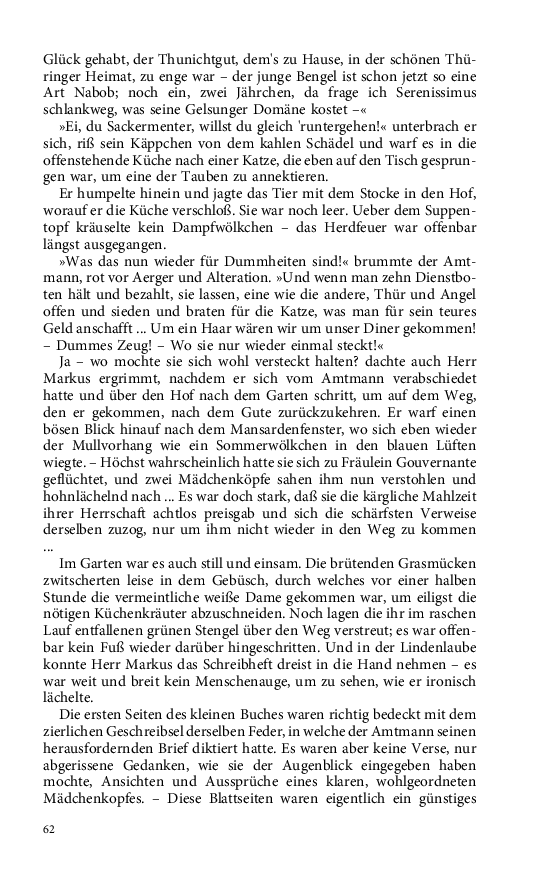 Glück gehabt, der Thunichtgut, dem's zu Hause, in der schönen Thüringer Heimat, zu enge war – der junge Bengel ist schon jetzt so eine Art Nabob; noch ein, zwei Jährchen, da frage ich Serenissimus schlankweg, was seine Gelsunger Domäne kostet –«

»Ei, du Sackermenter, willst du gleich 'runtergehen!« unterbrach er sich, riß sein Käppchen von dem kahlen Schädel und warf es in die offenstehende Küche nach einer Katze, die eben auf den Tisch gesprungen war, um eine der Tauben zu annektieren.

Er humpelte hinein und jagte das Tier mit dem Stocke in den Hof, worauf er die Küche verschloß. Sie war noch leer. Ueber dem Suppentopf kräuselte kein Dampfwölkchen – das Herdfeuer war offenbar längst ausgegangen.

»Was das nun wieder für Dummheiten sind!« brummte der Amtmann, rot vor Aerger und Alteration. »Und wenn man zehn Dienstboten hält und bezahlt, sie lassen, eine wie die andere, Thür und Angel offen und sieden und braten für die Katze, was man für sein teures Geld anschafft ... Um ein Haar wären wir um unser Diner gekommen! – Dummes Zeug! – Wo sie nur wieder einmal steckt!«

Ja – wo mochte sie sich wohl versteckt halten? dachte auch Herr Markus ergrimmt, nachdem er sich vom Amtmann verabschiedet hatte und über den Hof nach dem Garten schritt, um auf dem Weg, den er gekommen, nach dem Gute zurückzukehren. Er warf einen bösen Blick hinauf nach dem Mansardenfenster, wo sich eben wieder der Mullvorhang wie ein Sommerwölkchen in den blauen Lüften wiegte. – Höchst wahrscheinlich hatte sie sich zu Fräulein Gouvernante geflüchtet, und zwei Mädchenköpfe sahen ihm nun verstohlen und hohnlächelnd nach ... Es war doch stark, daß sie die kärgliche Mahlzeit ihrer Herrschaft achtlos preisgab und sich die schärfsten Verweise derselben zuzog, nur um ihm nicht wieder in den Weg zu kommen ...

Im Garten war es auch still und einsam. Die brütenden Grasmücken zwitscherten leise in dem Gebüsch, durch welches vor einer halben Stunde die vermeintliche weiße Dame gekommen war, um eiligst die nötigen Küchenkräuter abzuschneiden. Noch lagen die ihr im raschen Lauf entfallenen grünen Stengel über den Weg verstreut; es war offenbar kein Fuß wieder darüber hingeschritten. Und in der Lindenlaube konnte Herr Markus das Schreibheft dreist in die Hand nehmen – es war weit und breit kein Menschenauge, um zu sehen, wie er ironisch lächelte.

Die ersten Seiten des kleinen Buches waren richtig bedeckt mit dem zierlichen Geschreibsel derselben Feder, in welche der Amtmann seinen herausfordernden Brief diktiert hatte. Es waren aber keine Verse, nur abgerissene Gedanken, wie sie der Augenblick eingegeben haben mochte, Ansichten und Aussprüche eines klaren, wohlgeordneten Mädchenkopfes. – Diese Blattseiten waren eigentlich ein günstiges

62